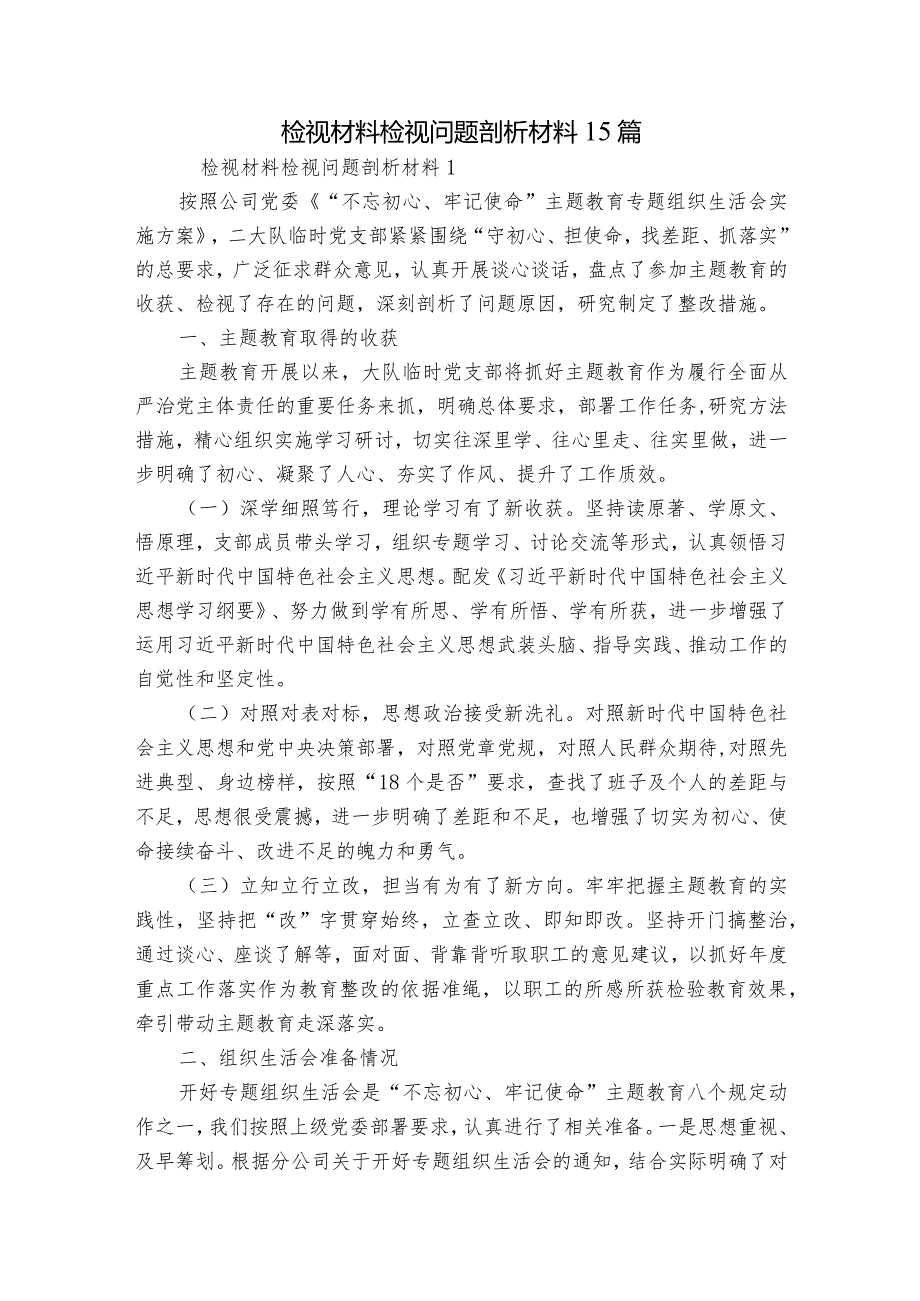 检视材料检视问题剖析材料15篇

检视材料检视问题剖析材料1

按照公司党委《“不忘初心、牢记使命”主题教育专题组织生活会实施方案》，二大队临时党支部紧紧围绕“守初心、担使命，找差距、抓落实”的总要求，广泛征求群众意见，认真开展谈心谈话，盘点了参加主题教育的收获、检视了存在的问题，深刻剖析了问题原因，研究制定了整改措施。

一、主题教育取得的收获

主题教育开展以来，大队临时党支部将抓好主题教育作为履行全面从严治党主体责任的重要任务来抓，明确总体要求，部署工作任务,研究方法措施，精心组织实施学习研讨，切实往深里学、往心里走、往实里做，进一步明确了初心、凝聚了人心、夯实了作风、提升了工作质效。

（一）深学细照笃行，理论学习有了新收获。坚持读原著、学原文、悟原理，支部成员带头学习，组织专题学习、讨论交流等形式，认真领悟习近平新时代中国特色社会主义思想。配发《习近平新时代中国特色社会主义思想学习纲要》、努力做到学有所思、学有所悟、学有所获，进一步增强了运用习近平新时代中国特色社会主义思想武装头脑、指导实践、推动工作的自觉性和坚定性。

（二）对照对表对标，思想政治接受新洗礼。对照新时代中国特色社会主义思想和党中央决策部署，对照党章党规，对照人民群众期待,对照先进典型、身边榜样，按照“18个是否”要求，查找了班子及个人的差距与不足，思想很受震撼，进一步明确了差距和不足，也增强了切实为初心、使命接续奋斗、改进不足的魄力和勇气。

（三）立知立行立改，担当有为有了新方向。牢牢把握主题教育的实践性，坚持把“改”字贯穿始终，立查立改、即知即改。坚持开门搞整治,通过谈心、座谈了解等，面对面、背靠背听取职工的意见建议，以抓好年度重点工作落实作为教育整改的依据准绳，以职工的所感所获检验教育效果，牵引带动主题教育走深落实。

二、组织生活会准备情况

开好专题组织生活会是“不忘初心、牢记使命”主题教育八个规定动作之一，我们按照上级党委部署要求，认真进行了相关准备。一是思想重视、及早筹划。根据分公司关于开好专题组织生活会的通知，结合实际明确了对